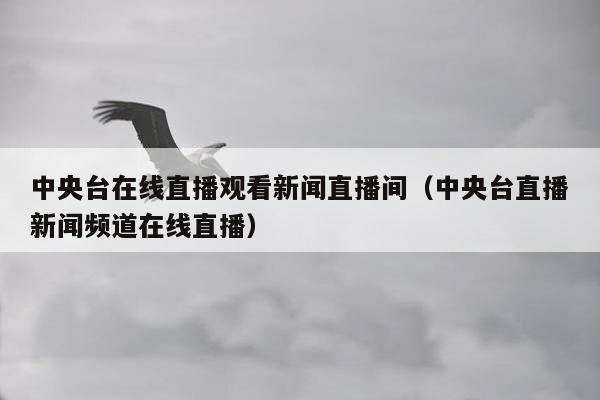 中央台在线直播观看新闻直播间（中央台直播新闻频道在线直播）